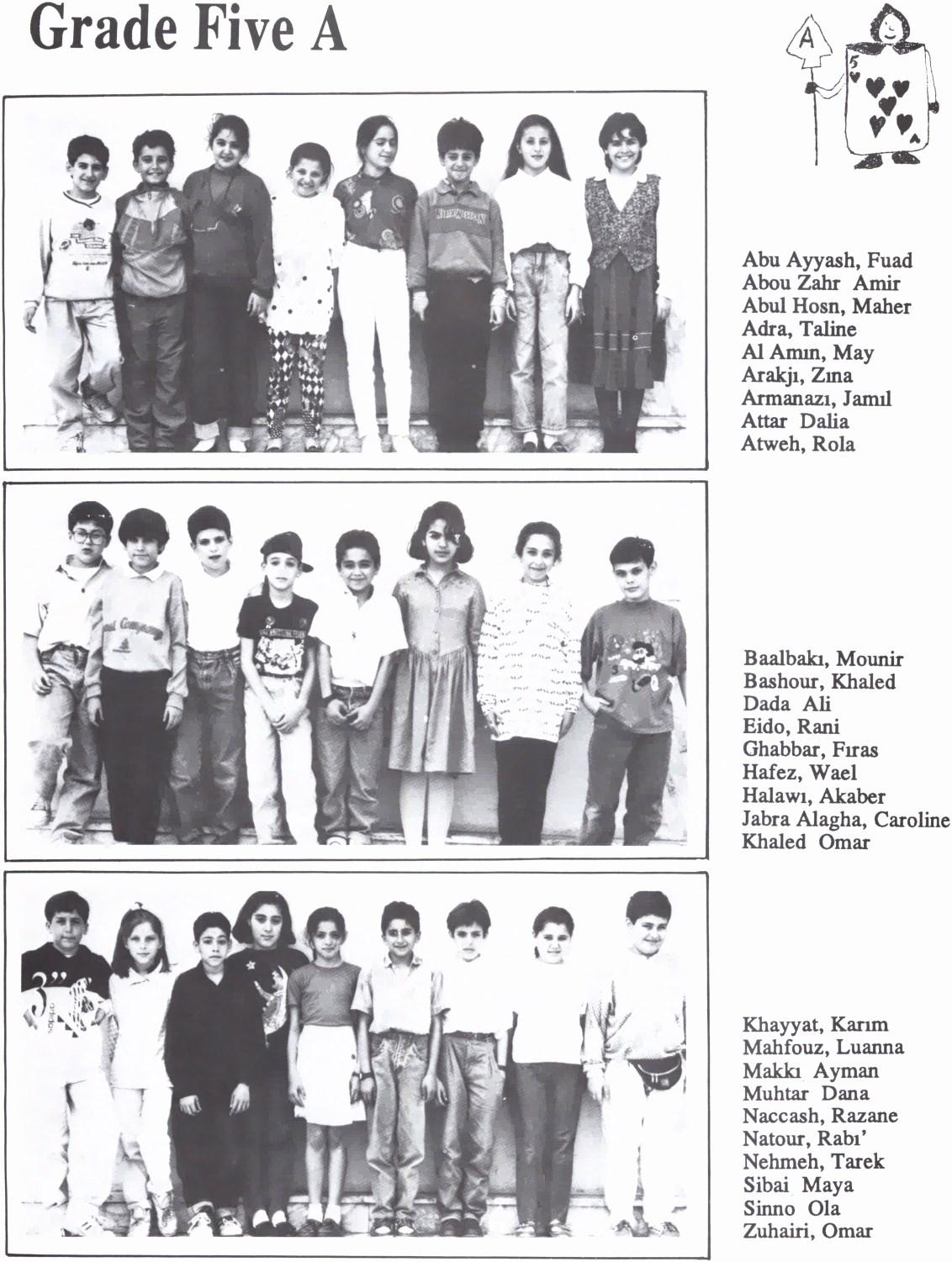 Grade Five A

A
5

Abu Ayyash, Fuad
Abou Zahr Amir
Abul Hosn, Maher
Adra, Taline
Al Amın, May
Arakjı, Zına
Armanazı, Jamıl
Attar Dalia
Atweh, Rola

Baalbakı, Mounir
Bashour, Khaled
Dada Ali
Eido, Rani
Ghabbar, Fıras
Hafez, Wael
Halawı, Akaber
Jabra Alagha, Caroline
Khaled Omar

Khayyat, Karım
Mahfouz, Luanna
Makkı Ayman
Muhtar Dana
Naccash, Razane
Natour, Rabı'
Nehmeh, Tarek
Sibai Maya
Sinno Ola
Zuhairi, Omar